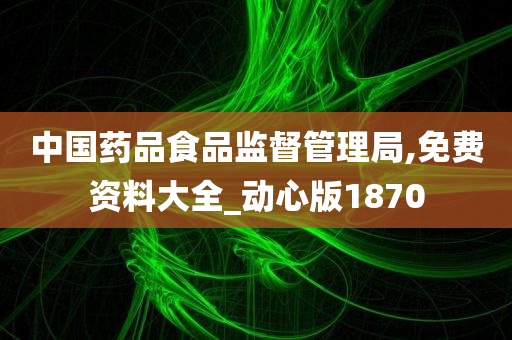 中国药品食品监督管理局,免费资料大全_动心版1870